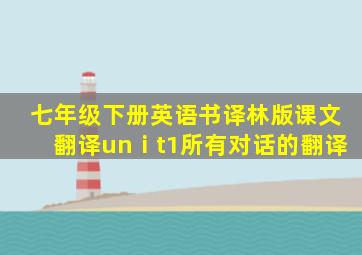 七年级下册英语书译林版课文翻译unｉt1所有对话的翻译